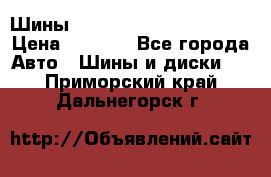 Шины
Цена Все города
Авто Шины и диски
Приморский край
Дальнегорск г

http://Объявлений.сайт